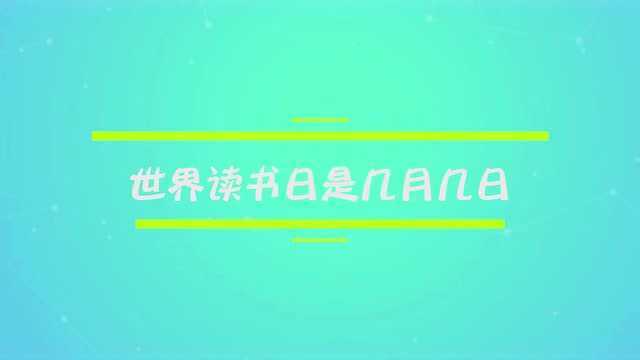 世界读书日是几月几日